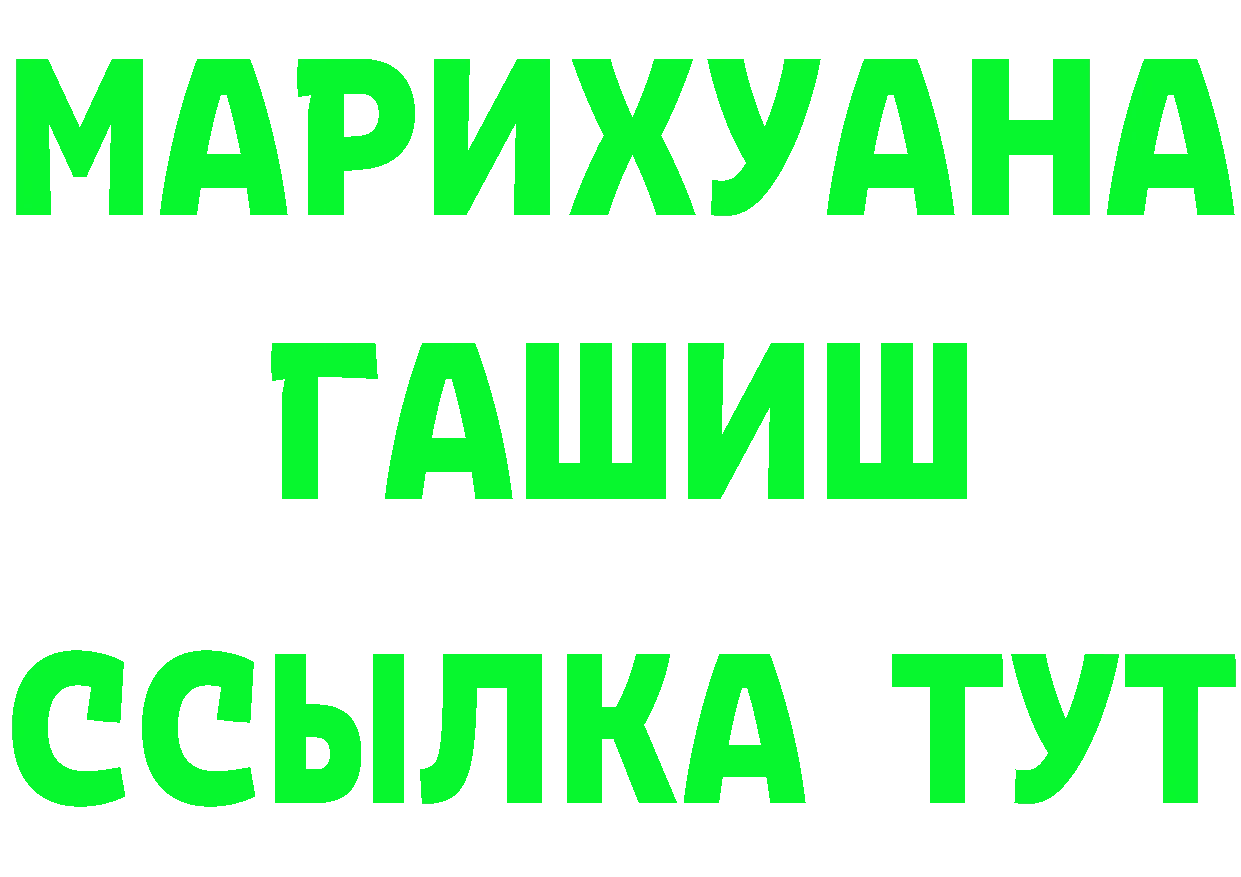 МАРИХУАНА
ГАШИШ
ССЫЛКА ТУТ